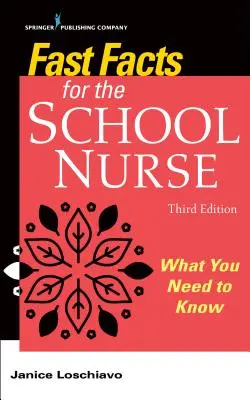 SPRINGER PUBLISHING COMPANY

Fast Facts for the SCHOOL NURSE

Third Edition

What You Need to Know

Janice Loschiavo